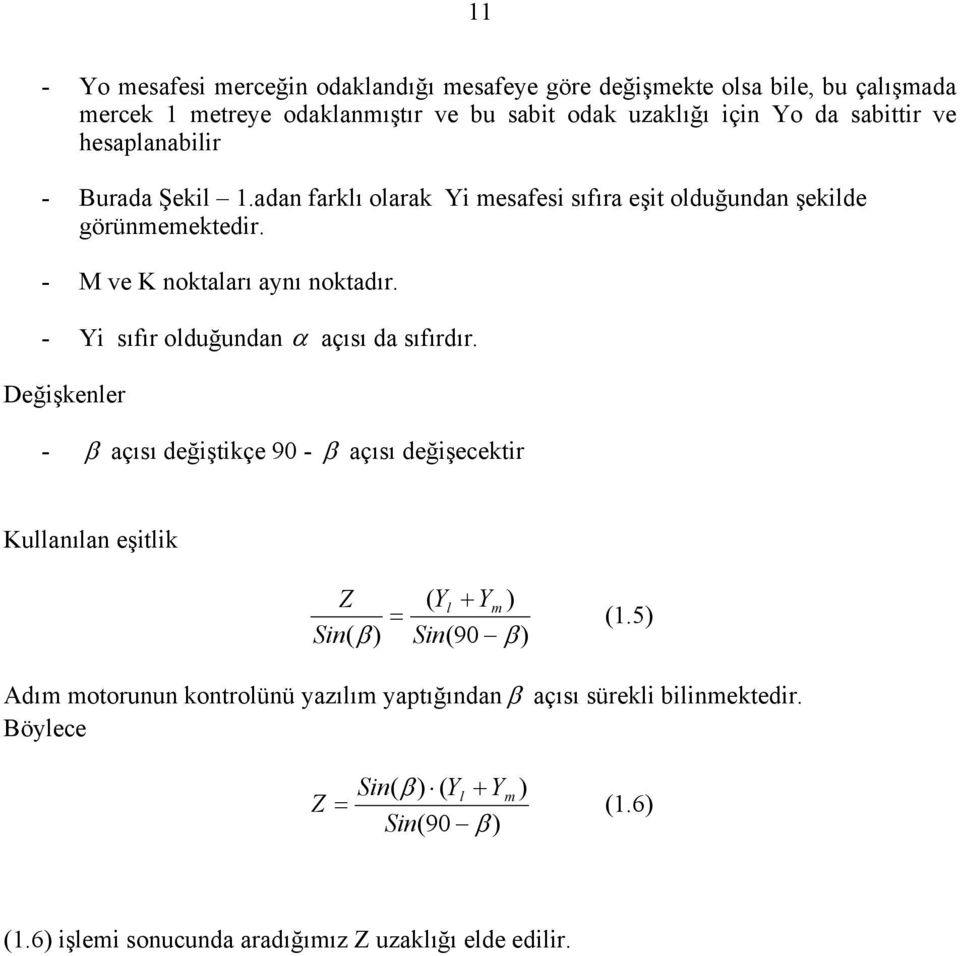 11

- Yo mesafesi merceğin odaklandığı mesafeye göre değişmekte olsa bile, bu çalışmada mercek 1 metreye odaklanmıştır ve bu sabit odak uzaklığı için Yo da sabittir ve hesaplanabilir

- Burada Şekil – 1.adan farklı olarak Yi mesafesi sıfıra eşit olduğundan şekilde görünmemektedir.

- M ve K noktaları aynı noktadır.

- Yi sıfır olduğundan $\alpha$ açısı da sıfırdır.

Değişkenler

- $\beta$ açısı değiştikçe 90 - $\beta$ açısı değişecektir

Kullanılan eşitlik

$\frac{Z}{Sin(\beta)} = \frac{(Y_l + Y_m)}{Sin(90 - \beta)}$ (1.5)

Adım motorunun kontrolünü yazılım yaptığından $\beta$ açısı sürekli bilinmektedir. Böylece

$Z = \frac{Sin(\beta) \cdot (Y_l + Y_m)}{Sin(90 - \beta)}$ (1.6)

(1.6) işlemi sonucunda aradığımız Z uzaklığı elde edilir.